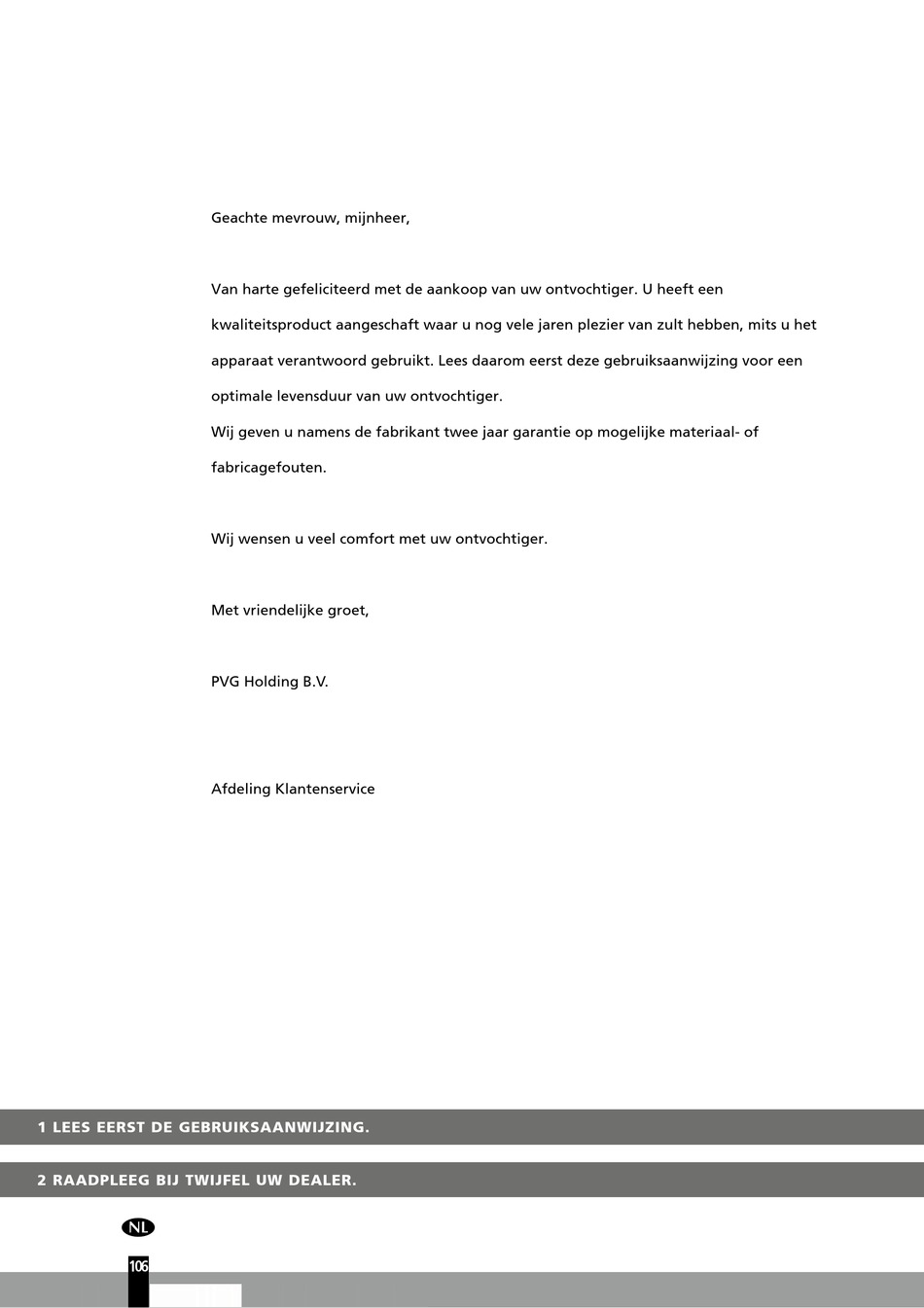 Geachte mevrouw, mijnheer,

Van harte gefeliciteerd met de aankoop van uw ontvochtiger. U heeft een kwaliteitsproduct aangeschaft waar u nog vele jaren plezier van zult hebben, mits u het apparaat verantwoord gebruikt. Lees daarom eerst deze gebruiksaanwijzing voor een optimale levensduur van uw ontvochtiger.
Wij geven u namens de fabrikant twee jaar garantie op mogelijke materiaal- of fabricagefouten.

Wij wensen u veel comfort met uw ontvochtiger.

Met vriendelijke groet,

PVG Holding B.V.

Afdeling Klantenservice

1 LEES EERST DE GEBRUIKSAANWIJZING.

2 RAADPLEEG BIJ TWIJFEL UW DEALER.

NL

106